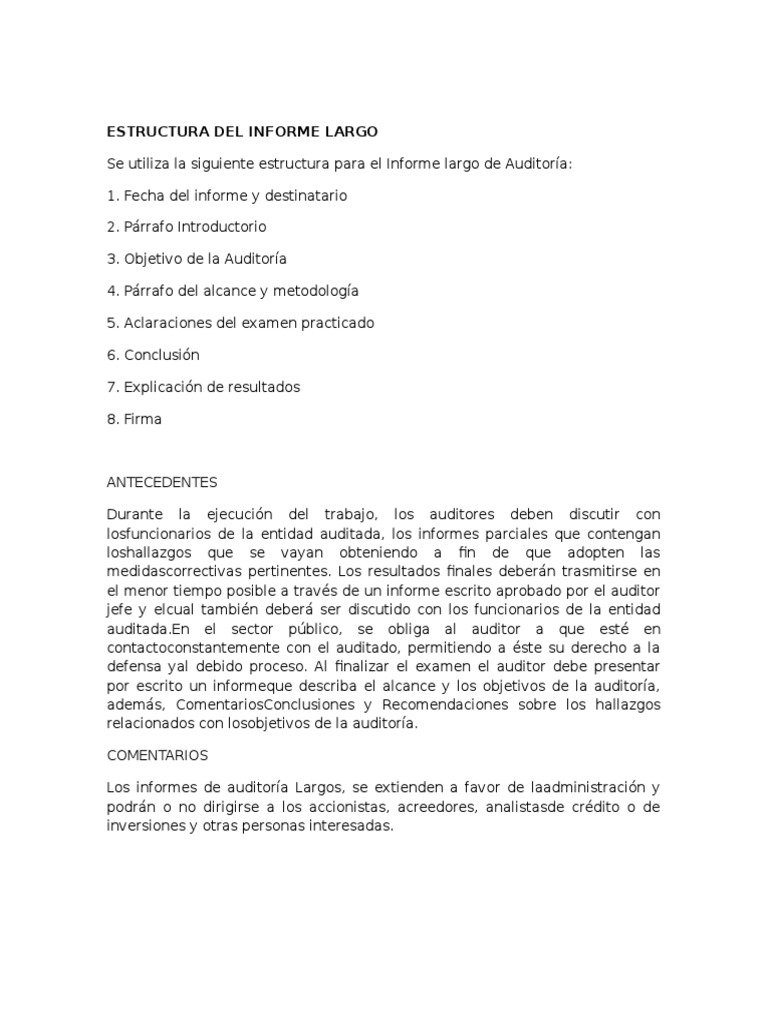 ESTRUCTURA DEL INFORME LARGO

Se utiliza la siguiente estructura para el Informe largo de Auditoría:

1. Fecha del informe y destinatario

2. Párrafo Introductorio

3. Objetivo de la Auditoría

4. Párrafo del alcance y metodología

5. Aclaraciones del examen practicado

6. Conclusión

7. Explicación de resultados

8. Firma

ANTECEDENTES

Durante la ejecución del trabajo, los auditores deben discutir con losfuncionarios de la entidad auditada, los informes parciales que contengan loshallazgos que se vayan obteniendo a fin de que adopten las medidascorrectivas pertinentes. Los resultados finales deberán trasmitirse en el menor tiempo posible a través de un informe escrito aprobado por el auditor jefe y elcual también deberá ser discutido con los funcionarios de la entidad auditada.En el sector público, se obliga al auditor a que esté en contactoconstantemente con el auditado, permitiendo a éste su derecho a la defensa yal debido proceso. Al finalizar el examen el auditor debe presentar por escrito un informeque describa el alcance y los objetivos de la auditoría, además, ComentariosConclusiones y Recomendaciones sobre los hallazgos relacionados con losobjetivos de la auditoría.

COMENTARIOS

Los informes de auditoría Largos, se extienden a favor de laadministración y podrán o no dirigirse a los accionistas, acreedores, analistasde crédito o de inversiones y otras personas interesadas.